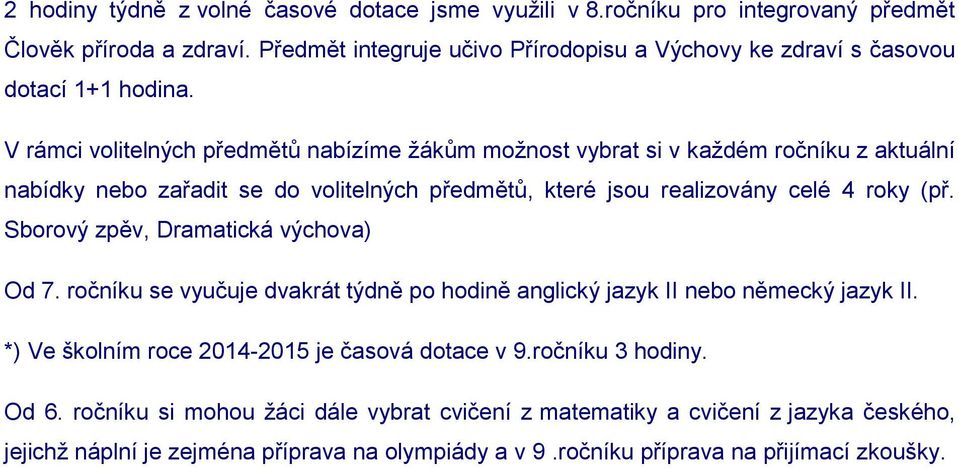 2 hodiny týdně z volné časové dotace jsme využili v 8.ročníku pro integrovaný předmět Člověk příroda a zdraví. Předmět integruje učivo Přírodopisu a Výchovy ke zdraví s časovou dotací 1+1 hodina.

V rámci volitelných předmětů nabízíme žákům možnost vybrat si v každém ročníku z aktuální nabídky nebo zařadit se do volitelných předmětů, které jsou realizovány celé 4 roky (př. Sborový zpěv, Dramatická výchova)

Od 7. ročníku se vyučuje dvakrát týdně po hodině anglický jazyk II nebo německý jazyk II.

*) Ve školním roce 2014-2015 je časová dotace v 9.ročníku 3 hodiny.

Od 6. ročníku si mohou žáci dále vybrat cvičení z matematiky a cvičení z jazyka českého, jejichž náplní je zejména příprava na olympiády a v 9 .ročníku příprava na přijímací zkoušky.